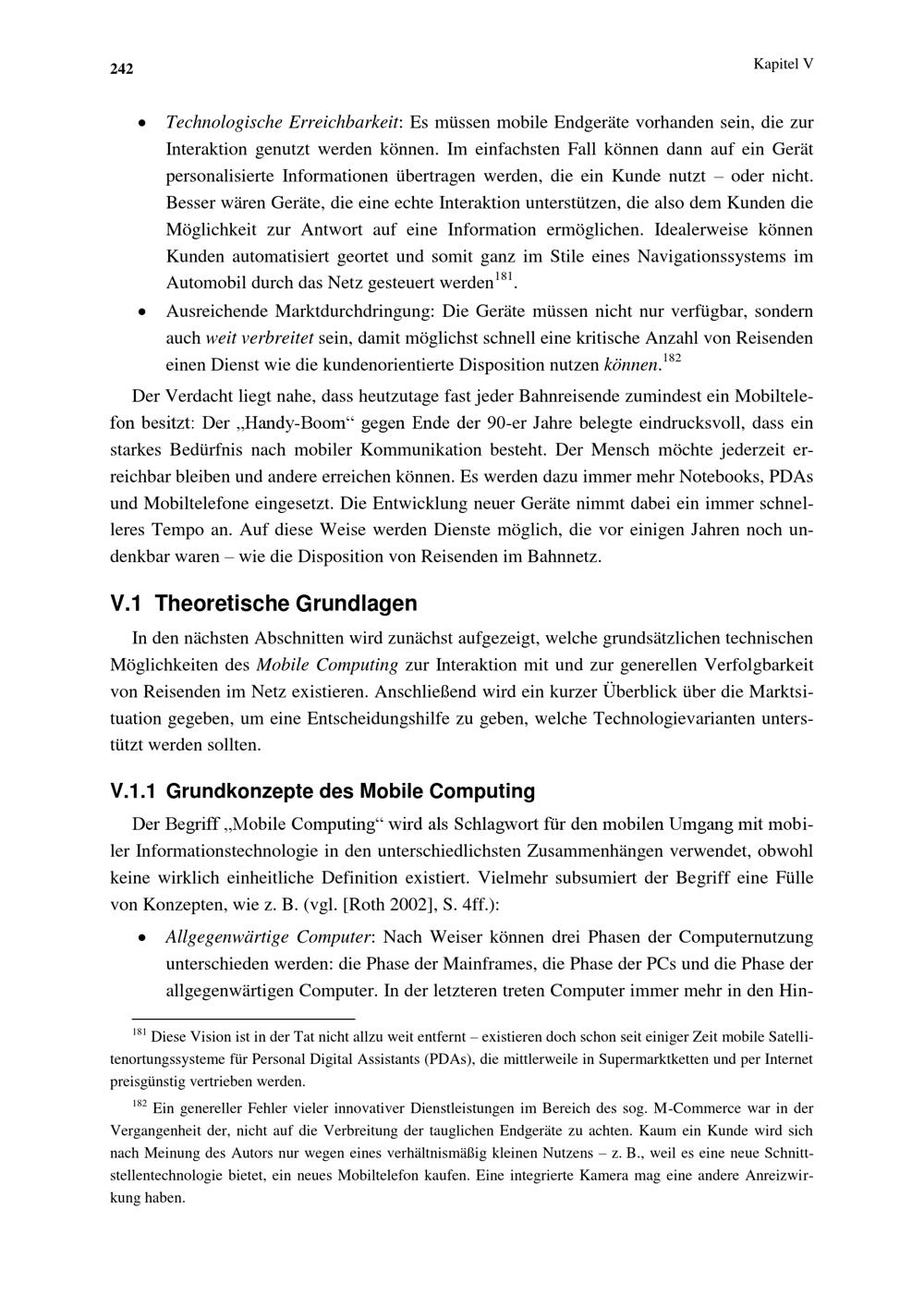 242

Kapitel V

• Technologische Erreichbarkeit: Es müssen mobile Endgeräte vorhanden sein, die zur Interaktion genutzt werden können. Im einfachsten Fall können dann auf ein Gerät personalisierte Informationen übertragen werden, die ein Kunde nutzt – oder nicht. Besser wären Geräte, die eine echte Interaktion unterstützen, die also dem Kunden die Möglichkeit zur Antwort auf eine Information ermöglichen. Idealerweise können Kunden automatisiert geortet und somit ganz im Stile eines Navigationssystems im Automobil durch das Netz gesteuert werden$^{181}$.
• Ausreichende Marktdurchdringung: Die Geräte müssen nicht nur verfügbar, sondern auch weit verbreitet sein, damit möglichst schnell eine kritische Anzahl von Reisenden einen Dienst wie die kundenorientierte Disposition nutzen können.$^{182}$

Der Verdacht liegt nahe, dass heutzutage fast jeder Bahnreisende zumindest ein Mobiltelefon besitzt: Der „Handy-Boom“ gegen Ende der 90-er Jahre belegte eindrucksvoll, dass ein starkes Bedürfnis nach mobiler Kommunikation besteht. Der Mensch möchte jederzeit erreichbar bleiben und andere erreichen können. Es werden dazu immer mehr Notebooks, PDAs und Mobiltelefone eingesetzt. Die Entwicklung neuer Geräte nimmt dabei ein immer schnelleres Tempo an. Auf diese Weise werden Dienste möglich, die vor einigen Jahren noch undenkbar waren – wie die Disposition von Reisenden im Bahnnetz.

V.1 Theoretische Grundlagen

In den nächsten Abschnitten wird zunächst aufgezeigt, welche grundsätzlichen technischen Möglichkeiten des Mobile Computing zur Interaktion mit und zur generellen Verfolgbarkeit von Reisenden im Netz existieren. Anschließend wird ein kurzer Überblick über die Marktsituation gegeben, um eine Entscheidungshilfe zu geben, welche Technologievarianten unterstützt werden sollten.

V.1.1 Grundkonzepte des Mobile Computing

Der Begriff „Mobile Computing“ wird als Schlagwort für den mobilen Umgang mit mobiler Informationstechnologie in den unterschiedlichsten Zusammenhängen verwendet, obwohl keine wirklich einheitliche Definition existiert. Vielmehr subsumiert der Begriff eine Fülle von Konzepten, wie z. B. (vgl. [Roth 2002], S. 4ff.):

• Allgegenwärtige Computer: Nach Weiser können drei Phasen der Computernutzung unterschieden werden: die Phase der Mainframes, die Phase der PCs und die Phase der allgegenwärtigen Computer. In der letzteren treten Computer immer mehr in den Hin-

$^{181}$ Diese Vision ist in der Tat nicht allzu weit entfernt – existieren doch schon seit einiger Zeit mobile Satellitenortungssysteme für Personal Digital Assistants (PDAs), die mittlerweile in Supermarktketten und per Internet preisgünstig vertrieben werden.

$^{182}$ Ein genereller Fehler vieler innovativer Dienstleistungen im Bereich des sog. M-Commerce war in der Vergangenheit der, nicht auf die Verbreitung der tauglichen Endgeräte zu achten. Kaum ein Kunde wird sich nach Meinung des Autors nur wegen eines verhältnismäßig kleinen Nutzens – z. B., weil es eine neue Schnittstellentechnologie bietet, ein neues Mobiltelefon kaufen. Eine integrierte Kamera mag eine andere Anreizwirkung haben.